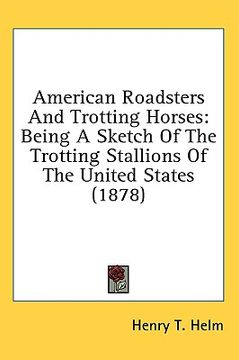 American Roadsters And Trotting Horses: Being A Sketch Of The Trotting Stallions Of The United States (1878)

Henry T. Helm